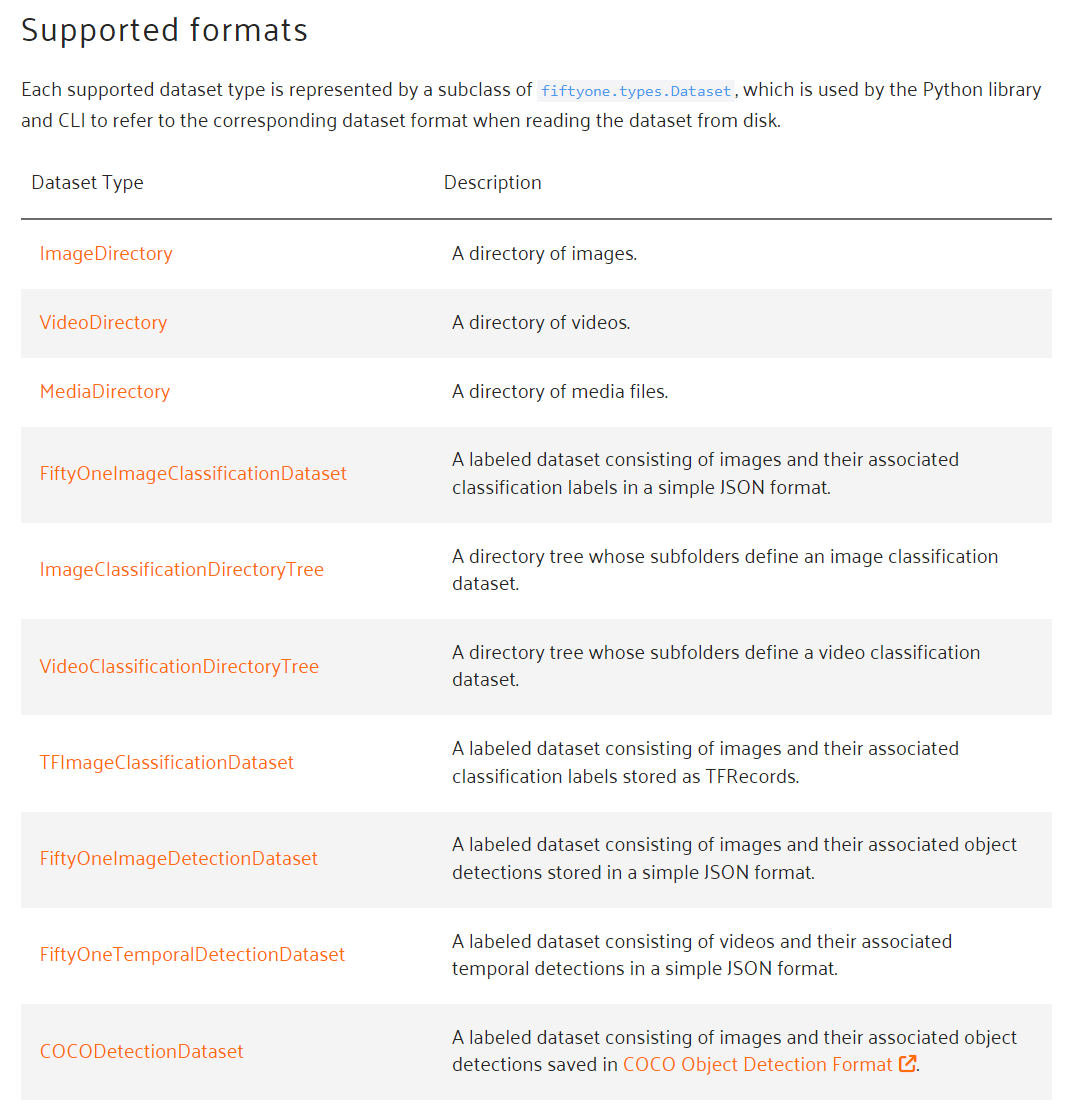 Supported formats

Each supported dataset type is represented by a subclass of fiftyone.types.Dataset, which is used by the Python library and CLI to refer to the corresponding dataset format when reading the dataset from disk.

| Dataset Type | Description |
|---|---|
| ImageDirectory | A directory of images. |
| VideoDirectory | A directory of videos. |
| MediaDirectory | A directory of media files. |
| FiftyOneImageClassificationDataset | A labeled dataset consisting of images and their associated classification labels in a simple JSON format. |
| ImageClassificationDirectoryTree | A directory tree whose subfolders define an image classification dataset. |
| VideoClassificationDirectoryTree | A directory tree whose subfolders define a video classification dataset. |
| TFImageClassificationDataset | A labeled dataset consisting of images and their associated classification labels stored as TFRecords. |
| FiftyOneImageDetectionDataset | A labeled dataset consisting of images and their associated object detections stored in a simple JSON format. |
| FiftyOneTemporalDetectionDataset | A labeled dataset consisting of videos and their associated temporal detections in a simple JSON format. |
| COCODetectionDataset | A labeled dataset consisting of images and their associated object detections saved in COCO Object Detection Format. |